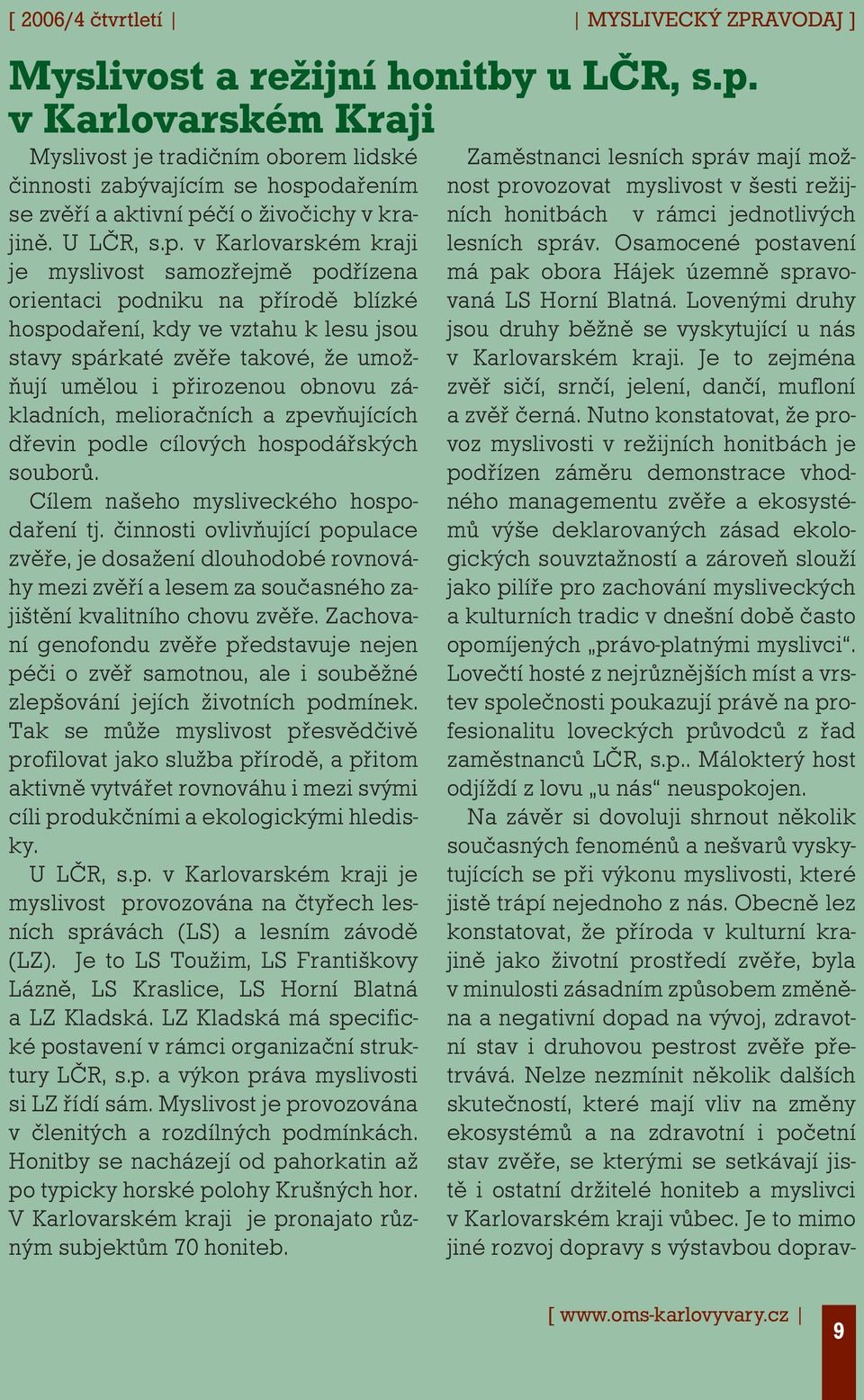 [ 2006/4 čtvrtletí | | MYSLIVECKÝ ZPRAVODAJ ]

Myslivost a režijní honitby u LČR, s.p. v Karlovarském Kraji

Myslivost je tradičním oborem lidské činnosti zabývajícím se hospodařením se zvěří a aktivní péčí o živočichy v krajině. U LČR, s.p. v Karlovarském kraji je myslivost samozřejmě podřízena orientaci podniku na přírodě blízké hospodaření, kdy ve vztahu k lesu jsou stavy spárkaté zvěře takové, že umožňují umělou i přirozenou obnovu základních, melioračních a zpevňujících dřevin podle cílových hospodářských souborů.

Cílem našeho mysliveckého hospodaření tj. činnosti ovlivňující populace zvěře, je dosažení dlouhodobé rovnováhy mezi zvěří a lesem za současného zajištění kvalitního chovu zvěře. Zachování genofondu zvěře představuje nejen péči o zvěř samotnou, ale i souběžné zlepšování jejích životních podmínek. Tak se může myslivost přesvědčivě profilovat jako služba přírodě, a přitom aktivně vytvářet rovnováhu i mezi svými cíli produkčními a ekologickými hledisky.

U LČR, s.p. v Karlovarském kraji je myslivost provozována na čtyřech lesních správách (LS) a lesním závodě (LZ). Je to LS Toužim, LS Františkovy Lázně, LS Kraslice, LS Horní Blatná a LZ Kladská. LZ Kladská má specifické postavení v rámci organizační struktury LČR, s.p. a výkon práva myslivosti si LZ řídí sám. Myslivost je provozována v členitých a rozdílných podmínkách. Honitby se nacházejí od pahorkatin až po typicky horské polohy Krušných hor. V Karlovarském kraji je pronajato různým subjektům 70 honiteb.

Zaměstnanci lesních správ mají možnost provozovat myslivost v šesti režijních honitbách v rámci jednotlivých lesních správ. Osamocené postavení má pak obora Hájek územně spravovaná LS Horní Blatná. Lovenými druhy jsou druhy běžně se vyskytující u nás v Karlovarském kraji. Je to zejména zvěř sičí, srnčí, jelení, dančí, mufloní a zvěř černá. Nutno konstatovat, že provoz myslivosti v režijních honitbách je podřízen záměru demonstrace vhodného managementu zvěře a ekosystémů výše deklarovaných zásad ekologických souvztažností a zároveň slouží jako pilíře pro zachování mysliveckých a kulturních tradic v dnešní době často opomíjených „právo-platnými myslivci“. Lovečtí hosté z nejrůznějších míst a vrstev společnosti poukazují právě na profesionalitu loveckých průvodců z řad zaměstnanců LČR, s.p.. Málokterý host odjíždí z lovu „u nás“ neuspokojen.

Na závěr si dovoluji shrnout několik současných fenoménů a nešvarů vyskytujících se při výkonu myslivosti, které jistě trápí nejednoho z nás. Obecně lez konstatovat, že příroda v kulturní krajině jako životní prostředí zvěře, byla v minulosti zásadním způsobem změněna a negativní dopad na vývoj, zdravotní stav i druhovou pestrost zvěře přetrvává. Nelze nezmínit několik dalších skutečností, které mají vliv na změny ekosystémů a na zdravotní i početní stav zvěře, se kterými se setkávají jistě i ostatní držitelé honiteb a myslivci v Karlovarském kraji vůbec. Je to mimo jiné rozvoj dopravy s výstavbou doprav-

[ www.oms-karlovyvary.cz | 9